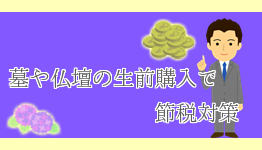 墓や仏壇の生前購入で

節税対策